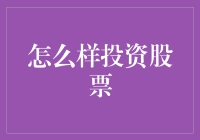 怎么样投资股票